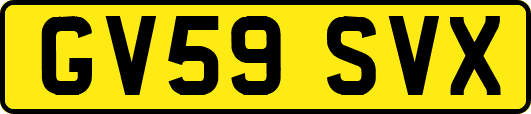 GV59 SVX